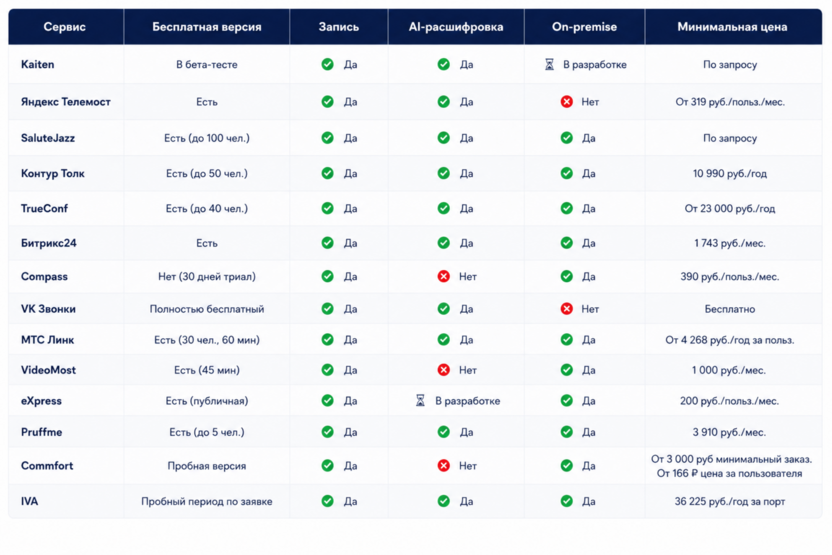 | Сервис | Бесплатная версия | Запись | AI-расшифровка | On-premise | Минимальная цена |
|---|---|---|---|---|---|
| Kaiten | В бета-тесте | Да | Да | В разработке | По запросу |
| Яндекс Телемост | Есть | Да | Да | Нет | От 319 руб./польз./мес. |
| SaluteJazz | Есть (до 100 чел.) | Да | Да | Да | По запросу |
| Контур Толк | Есть (до 50 чел.) | Да | Да | Да | 10 990 руб./год |
| TrueConf | Есть (до 40 чел.) | Да | Да | Да | От 23 000 руб./год |
| Битрикс24 | Есть | Да | Да | Да | 1 743 руб./мес. |
| Compass | Нет (30 дней триал) | Да | Нет | Да | 390 руб./польз./мес. |
| VK Звонки | Полностью бесплатный | Да | Да | Нет | Бесплатно |
| МТС Линк | Есть (30 чел., 60 мин) | Да | Да | Да | От 4 268 руб./год за польз. |
| VideoMost | Есть (45 мин) | Да | Нет | Да | 1 000 руб./мес. |
| eXpress | Есть (публичная) | Да | В разработке | Да | 200 руб./польз./мес. |
| Pruffme | Есть (до 5 чел.) | Да | Да | Да | 3 910 руб./мес. |
| Commfort | Пробная версия | Да | Нет | Да | От 3 000 руб минимальный заказ. От 166 ₽ цена за пользователя |
| IVA | Пробный период по заявке | Да | Да | Да | 36 225 руб./год за порт |